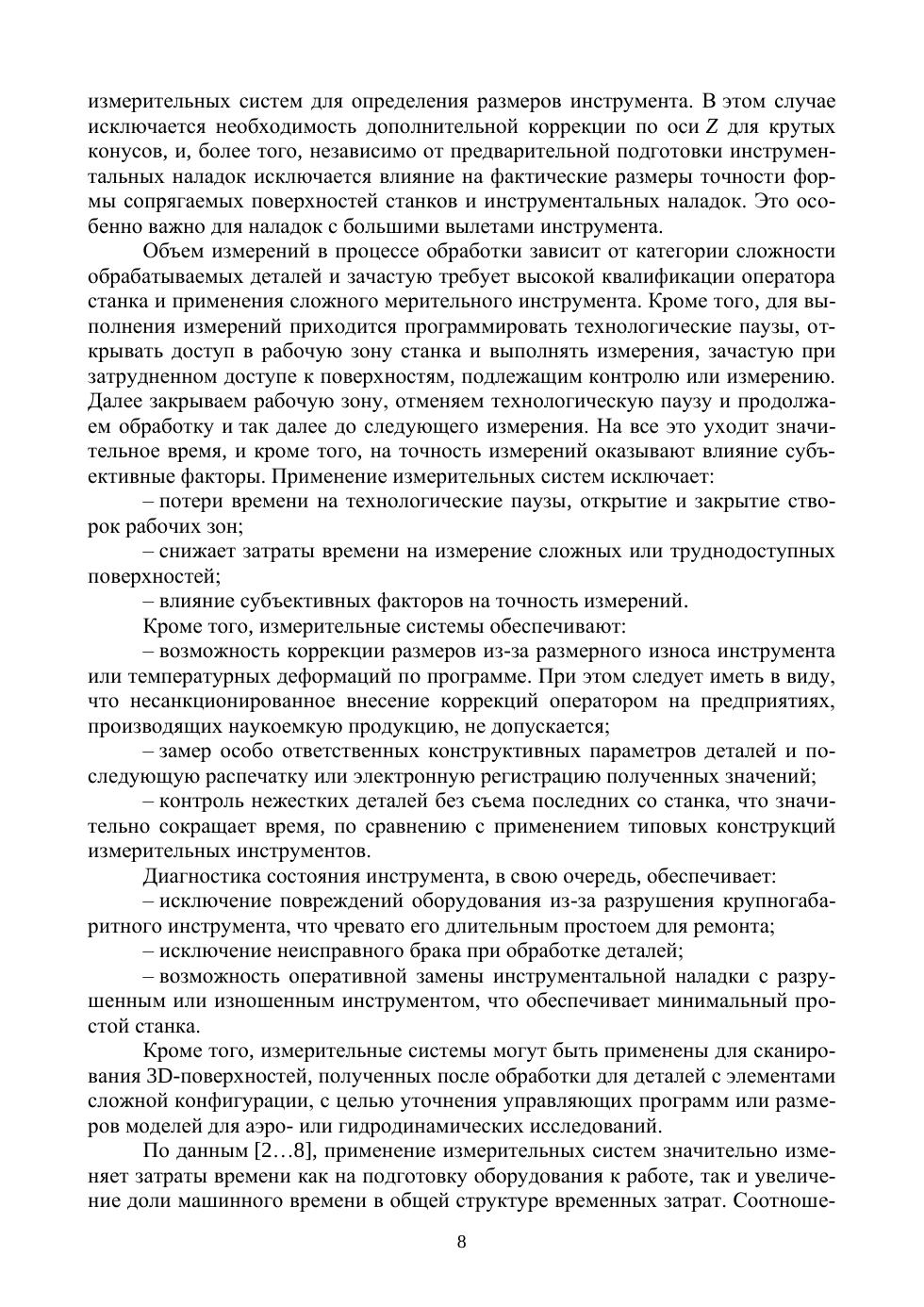 измерительных систем для определения размеров инструмента. В этом случае исключается необходимость дополнительной коррекции по оси $Z$ для крутых конусов, и, более того, независимо от предварительной подготовки инструментальных наладок исключается влияние на фактические размеры точности формы сопрягаемых поверхностей станков и инструментальных наладок. Это особенно важно для наладок с большими вылетами инструмента.

Объем измерений в процессе обработки зависит от категории сложности обрабатываемых деталей и зачастую требует высокой квалификации оператора станка и применения сложного мерительного инструмента. Кроме того, для выполнения измерений приходится программировать технологические паузы, открывать доступ в рабочую зону станка и выполнять измерения, зачастую при затрудненном доступе к поверхностям, подлежащим контролю или измерению. Далее закрываем рабочую зону, отменяем технологическую паузу и продолжаем обработку и так далее до следующего измерения. На все это уходит значительное время, и кроме того, на точность измерений оказывают влияние субъективные факторы. Применение измерительных систем исключает:

– потери времени на технологические паузы, открытие и закрытие створок рабочих зон;

– снижает затраты времени на измерение сложных или труднодоступных поверхностей;

– влияние субъективных факторов на точность измерений.

Кроме того, измерительные системы обеспечивают:

– возможность коррекции размеров из-за размерного износа инструмента или температурных деформаций по программе. При этом следует иметь в виду, что несанкционированное внесение коррекций оператором на предприятиях, производящих наукоемкую продукцию, не допускается;

– замер особо ответственных конструктивных параметров деталей и последующую распечатку или электронную регистрацию полученных значений;

– контроль нежестких деталей без съема последних со станка, что значительно сокращает время, по сравнению с применением типовых конструкций измерительных инструментов.

Диагностика состояния инструмента, в свою очередь, обеспечивает:

– исключение повреждений оборудования из-за разрушения крупногабаритного инструмента, что чревато его длительным простоем для ремонта;

– исключение неисправного брака при обработке деталей;

– возможность оперативной замены инструментальной наладки с разрушенным или изношенным инструментом, что обеспечивает минимальный простой станка.

Кроме того, измерительные системы могут быть применены для сканирования 3D-поверхностей, полученных после обработки для деталей с элементами сложной конфигурации, с целью уточнения управляющих программ или размеров моделей для аэро- или гидродинамических исследований.

По данным [2…8], применение измерительных систем значительно изменяет затраты времени как на подготовку оборудования к работе, так и увеличение доли машинного времени в общей структуре временных затрат. Соотноше-

8